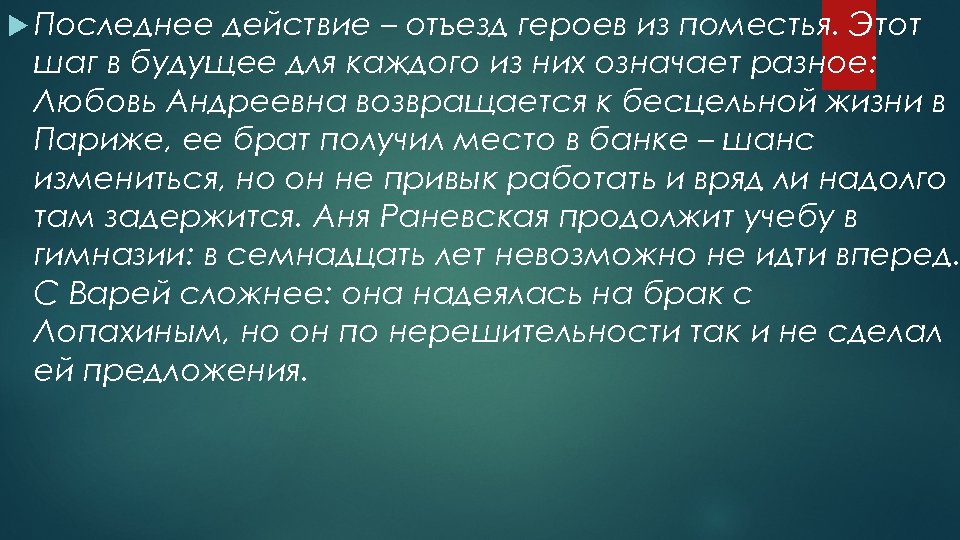 Последнее действие – отъезд героев из поместья. Этот шаг в будущее для каждого из них означает разное: Любовь Андреевна возвращается к бесцельной жизни в Париже, ее брат получил место в банке – шанс измениться, но он не привык работать и вряд ли надолго там задержится. Аня Раневская продолжит учебу в гимназии: в семнадцать лет невозможно не идти вперед. С Варей сложнее: она надеялась на брак с Лопахиным, но он по нерешительности так и не сделал ей предложения.